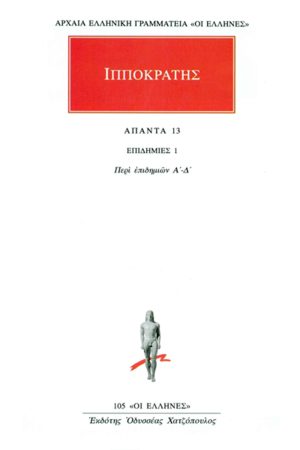 ΑΡΧΑΙΑ ΕΛΛΗΝΙΚΗ ΓΡΑΜΜΑΤΕΙΑ «ΟΙ ΕΛΛΗΝΕΣ»

ΙΠΠΟΚΡΑΤΗΣ

ΑΠΑΝΤΑ 13

ΕΠΙΔΗΜΙΕΣ 1

Περὶ ἐπιδημιῶν Α΄-Δ΄

105 «ΟΙ ΕΛΛΗΝΕΣ»

Ἐκδότης Ὀδυσσέας Χατζόπουλος